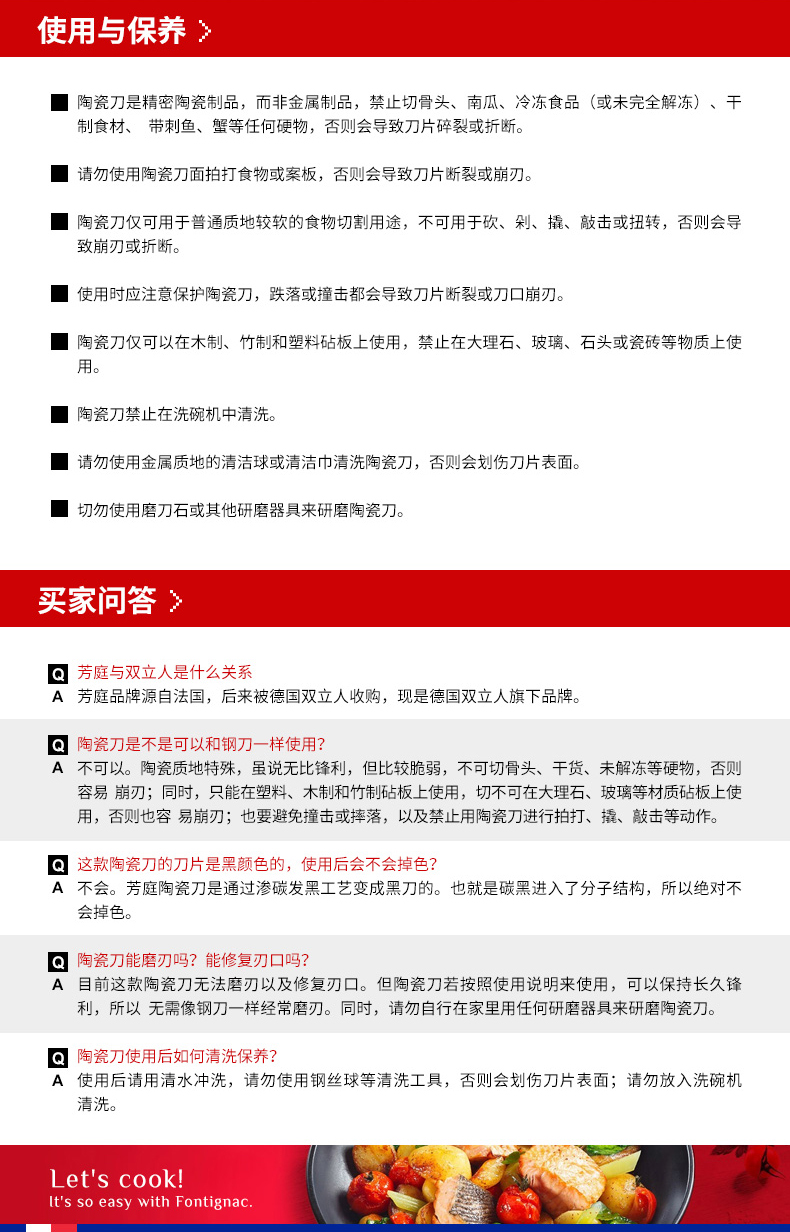 使用与保养 >

■ 陶瓷刀是精密陶瓷制品，而非金属制品，禁止切骨头、南瓜、冷冻食品（或未完全解冻）、干制食材、 带刺鱼、蟹等任何硬物，否则会导致刀片碎裂或折断。

■ 请勿使用陶瓷刀面拍打食物或案板，否则会导致刀片断裂或崩刃。

■ 陶瓷刀仅可用于普通质地较软的食物切割用途，不可用于砍、剁、撬、敲击或扭转，否则会导致崩刃或折断。

■ 使用时应注意保护陶瓷刀，跌落或撞击都会导致刀片断裂或刀口崩刃。

■ 陶瓷刀仅可以在木制、竹制和塑料砧板上使用，禁止在大理石、玻璃、石头或瓷砖等物质上使用。

■ 陶瓷刀禁止在洗碗机中清洗。

■ 请勿使用金属质地的清洁球或清洁巾清洗陶瓷刀，否则会划伤刀片表面。

■ 切勿使用磨刀石或其他研磨器具来研磨陶瓷刀。

买家问答 >

Q 芳庭与双立人是什么关系
A 芳庭品牌源自法国，后来被德国双立人收购，现是德国双立人旗下品牌。

Q 陶瓷刀是不是可以和钢刀一样使用?
A 不可以。陶瓷质地特殊，虽说无比锋利，但比较脆弱，不可切骨头、干货、未解冻等硬物，否则容易 崩刃；同时，只能在塑料、木制和竹制砧板上使用，切不可在大理石、玻璃等材质砧板上使用，否则也容 易崩刃；也要避免撞击或摔落，以及禁止用陶瓷刀进行拍打、撬、敲击等动作。

Q 这款陶瓷刀的刀片是黑颜色的，使用后会不会掉色?
A 不会。芳庭陶瓷刀是通过渗碳发黑工艺变成黑刀的。也就是碳黑进入了分子结构，所以绝对不会掉色。

Q 陶瓷刀能磨刃吗？能修复刃口吗?
A 目前这款陶瓷刀无法磨刃以及修复刃口。但陶瓷刀若按照使用说明来使用，可以保持长久锋利，所以 无需像钢刀一样经常磨刃。同时，请勿自行在家里用任何研磨器具来研磨陶瓷刀。

Q 陶瓷刀使用后如何清洗保养?
A 使用后请用清水冲洗，请勿使用钢丝球等清洗工具，否则会划伤刀片表面；请勿放入洗碗机清洗。

Let's cook!
It's so easy with Fontignac.